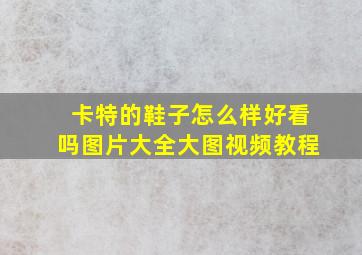 卡特的鞋子怎么样好看吗图片大全大图视频教程